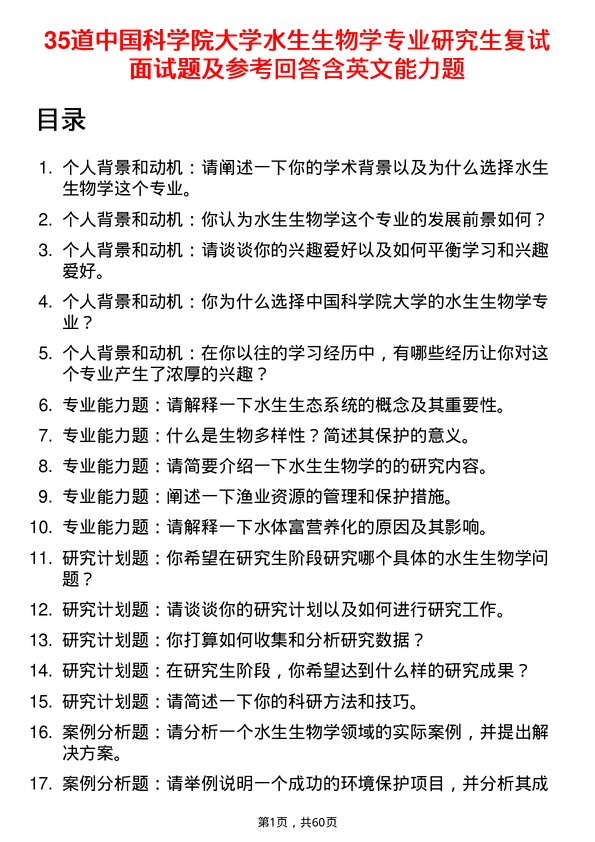 35道中国科学院大学水生生物学专业研究生复试面试题及参考回答含英文能力题

目录

1. 个人背景和动机：请阐述一下你的学术背景以及为什么选择水生生物学这个专业。
2. 个人背景和动机：你认为水生生物学这个专业的发展前景如何？
3. 个人背景和动机：请谈谈你的兴趣爱好以及如何平衡学习和兴趣爱好。
4. 个人背景和动机：你为什么选择中国科学院大学的水生生物学专业？
5. 个人背景和动机：在你以往的学习经历中，有哪些经历让你对这个专业产生了浓厚的兴趣？
6. 专业能力题：请解释一下水生生态系统的概念及其重要性。
7. 专业能力题：什么是生物多样性？简述其保护的意义。
8. 专业能力题：请简要介绍一下水生生物学的的研究内容。
9. 专业能力题：阐述一下渔业资源的管理和保护措施。
10. 专业能力题：请解释一下水体富营养化的原因及其影响。
11. 研究计划题：你希望在研究生阶段研究哪个具体的水生生物学问题？
12. 研究计划题：请谈谈你的研究计划以及如何进行研究工作。
13. 研究计划题：你打算如何收集和分析研究数据？
14. 研究计划题：在研究生阶段，你希望达到什么样的研究成果？
15. 研究计划题：请简述一下你的科研方法和技巧。
16. 案例分析题：请分析一个水生生物学领域的实际案例，并提出解决方案。
17. 案例分析题：请举例说明一个成功的环境保护项目，并分析其成

第1页，共60页